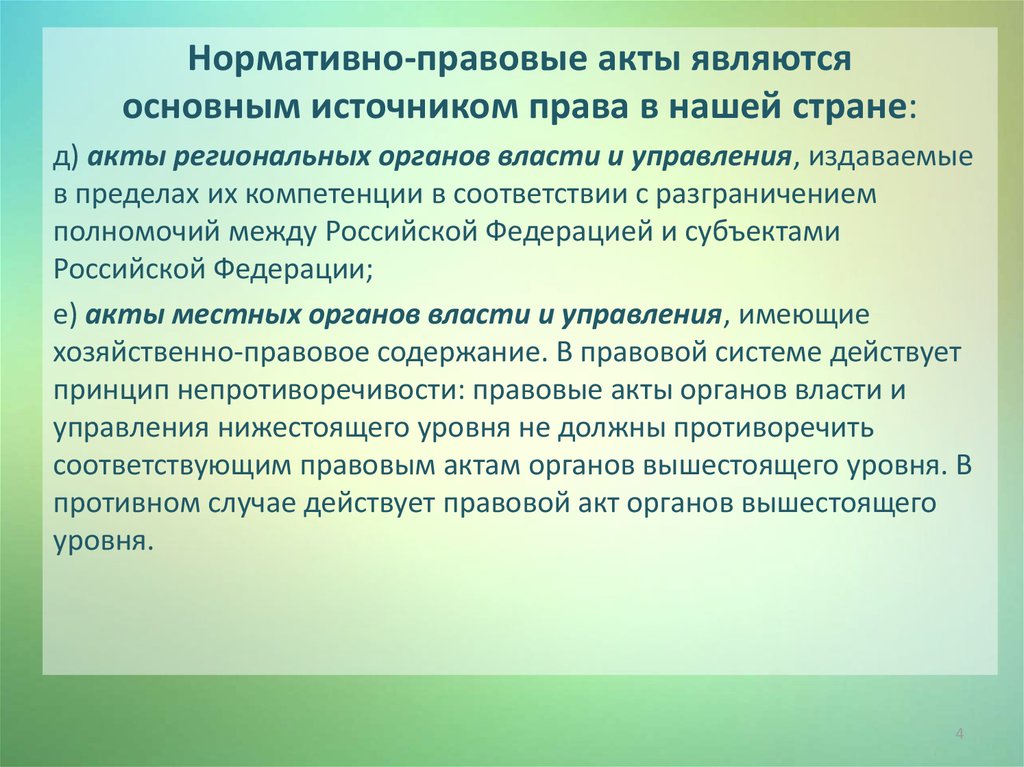 Нормативно-правовые акты являются основным источником права в нашей стране:

д) акты региональных органов власти и управления, издаваемые в пределах их компетенции в соответствии с разграничением полномочий между Российской Федерацией и субъектами Российской Федерации;

е) акты местных органов власти и управления, имеющие хозяйственно-правовое содержание. В правовой системе действует принцип непротиворечивости: правовые акты органов власти и управления нижестоящего уровня не должны противоречить соответствующим правовым актам органов вышестоящего уровня. В противном случае действует правовой акт органов вышестоящего уровня.

4